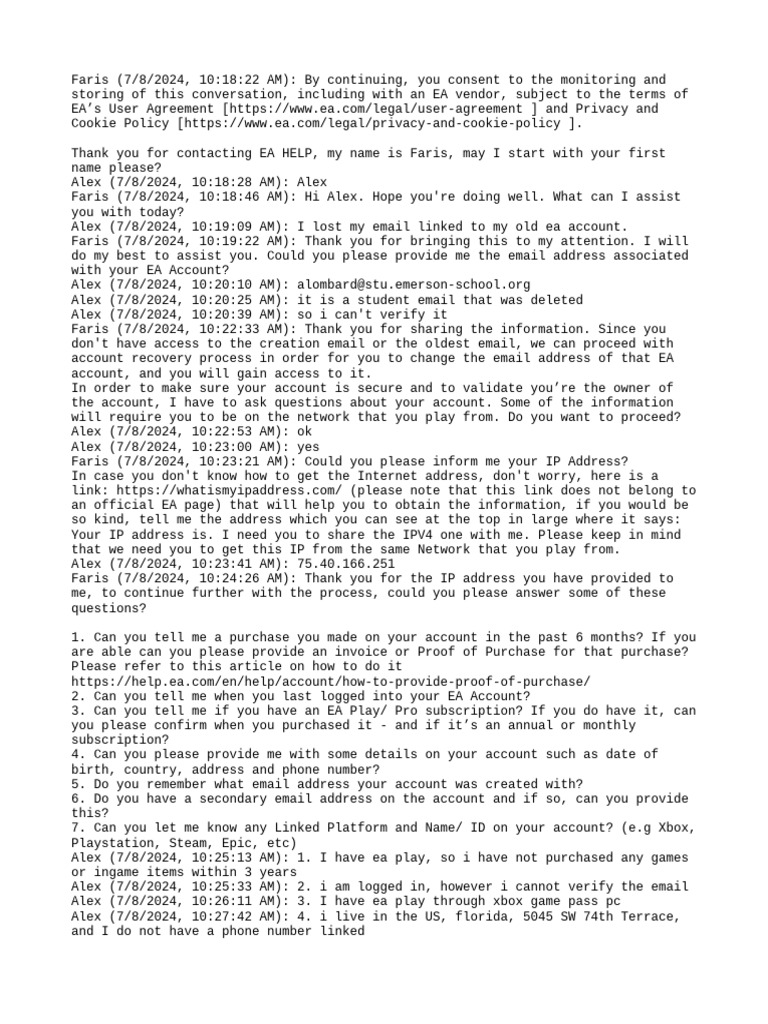 Faris (7/8/2024, 10:18:22 AM): By continuing, you consent to the monitoring and storing of this conversation, including with an EA vendor, subject to the terms of EA's User Agreement [https://www.ea.com/legal/user-agreement ] and Privacy and Cookie Policy [https://www.ea.com/legal/privacy-and-cookie-policy ].

Thank you for contacting EA HELP, my name is Faris, may I start with your first name please?
Alex (7/8/2024, 10:18:28 AM): Alex
Faris (7/8/2024, 10:18:46 AM): Hi Alex. Hope you're doing well. What can I assist you with today?
Alex (7/8/2024, 10:19:09 AM): I lost my email linked to my old ea account.
Faris (7/8/2024, 10:19:22 AM): Thank you for bringing this to my attention. I will do my best to assist you. Could you please provide me the email address associated with your EA Account?
Alex (7/8/2024, 10:20:10 AM): alombard@stu.emerson-school.org
Alex (7/8/2024, 10:20:25 AM): it is a student email that was deleted
Alex (7/8/2024, 10:20:39 AM): so i can't verify it
Faris (7/8/2024, 10:22:33 AM): Thank you for sharing the information. Since you don't have access to the creation email or the oldest email, we can proceed with account recovery process in order for you to change the email address of that EA account, and you will gain access to it.
In order to make sure your account is secure and to validate you're the owner of the account, I have to ask questions about your account. Some of the information will require you to be on the network that you play from. Do you want to proceed?
Alex (7/8/2024, 10:22:53 AM): ok
Alex (7/8/2024, 10:23:00 AM): yes
Faris (7/8/2024, 10:23:21 AM): Could you please inform me your IP Address?
In case you don't know how to get the Internet address, don't worry, here is a link: https://whatismyipaddress.com/ (please note that this link does not belong to an official EA page) that will help you to obtain the information, if you would be so kind, tell me the address which you can see at the top in large where it says: Your IP address is. I need you to share the IPV4 one with me. Please keep in mind that we need you to get this IP from the same Network that you play from.
Alex (7/8/2024, 10:23:41 AM): 75.40.166.251
Faris (7/8/2024, 10:24:26 AM): Thank you for the IP address you have provided to me, to continue further with the process, could you please answer some of these questions?

1. Can you tell me a purchase you made on your account in the past 6 months? If you are able can you please provide an invoice or Proof of Purchase for that purchase? Please refer to this article on how to do it
https://help.ea.com/en/help/account/how-to-provide-proof-of-purchase/
2. Can you tell me when you last logged into your EA Account?
3. Can you tell me if you have an EA Play/ Pro subscription? If you do have it, can you please confirm when you purchased it - and if it's an annual or monthly subscription?
4. Can you please provide me with some details on your account such as date of birth, country, address and phone number?
5. Do you remember what email address your account was created with?
6. Do you have a secondary email address on the account and if so, can you provide this?
7. Can you let me know any Linked Platform and Name/ ID on your account? (e.g Xbox, Playstation, Steam, Epic, etc)
Alex (7/8/2024, 10:25:13 AM): 1. I have ea play, so i have not purchased any games or ingame items within 3 years
Alex (7/8/2024, 10:25:33 AM): 2. i am logged in, however i cannot verify the email
Alex (7/8/2024, 10:26:11 AM): 3. I have ea play through xbox game pass pc
Alex (7/8/2024, 10:27:42 AM): 4. i live in the US, florida, 5045 SW 74th Terrace, and I do not have a phone number linked